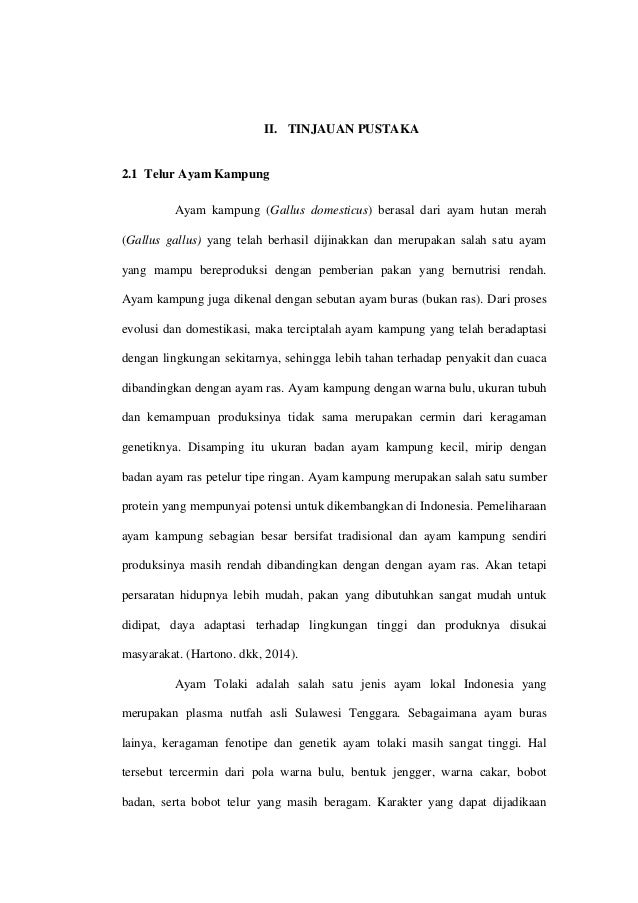 II. TINJAUAN PUSTAKA

2.1 Telur Ayam Kampung

Ayam kampung (Gallus domesticus) berasal dari ayam hutan merah (Gallus gallus) yang telah berhasil dijinakkan dan merupakan salah satu ayam yang mampu bereproduksi dengan pemberian pakan yang bernutrisi rendah. Ayam kampung juga dikenal dengan sebutan ayam buras (bukan ras). Dari proses evolusi dan domestikasi, maka terciptalah ayam kampung yang telah beradaptasi dengan lingkungan sekitarnya, sehingga lebih tahan terhadap penyakit dan cuaca dibandingkan dengan ayam ras. Ayam kampung dengan warna bulu, ukuran tubuh dan kemampuan produksinya tidak sama merupakan cermin dari keragaman genetiknya. Disamping itu ukuran badan ayam kampung kecil, mirip dengan badan ayam ras petelur tipe ringan. Ayam kampung merupakan salah satu sumber protein yang mempunyai potensi untuk dikembangkan di Indonesia. Pemeliharaan ayam kampung sebagian besar bersifat tradisional dan ayam kampung sendiri produksinya masih rendah dibandingkan dengan dengan ayam ras. Akan tetapi persaratan hidupnya lebih mudah, pakan yang dibutuhkan sangat mudah untuk didipat, daya adaptasi terhadap lingkungan tinggi dan produknya disukai masyarakat. (Hartono. dkk, 2014).

Ayam Tolaki adalah salah satu jenis ayam lokal Indonesia yang merupakan plasma nutfah asli Sulawesi Tenggara. Sebagaimana ayam buras lainya, keragaman fenotipe dan genetik ayam tolaki masih sangat tinggi. Hal tersebut tercermin dari pola warna bulu, bentuk jengger, warna cakar, bobot badan, serta bobot telur yang masih beragam. Karakter yang dapat dijadikaan